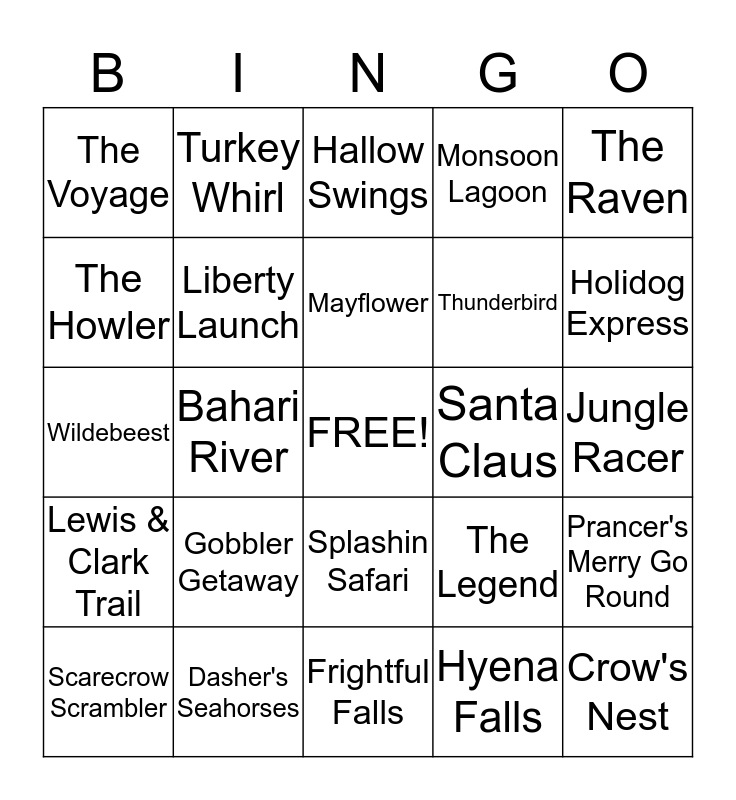 | B | I | N | G | O |
|---|---|---|---|---|
| The Voyage | Turkey Whirl | Hallow Swings | Monsoon Lagoon | The Raven |
| The Howler | Liberty Launch | Mayflower | Thunderbird | Holidog Express |
| Wildebeest | Bahari River | FREE! | Santa Claus | Jungle Racer |
| Lewis & Clark Trail | Gobbler Getaway | Splashin Safari | The Legend | Prancer's Merry Go Round |
| Scarecrow Scrambler | Dasher's Seahorses | Frightful Falls | Hyena Falls | Crow's Nest |